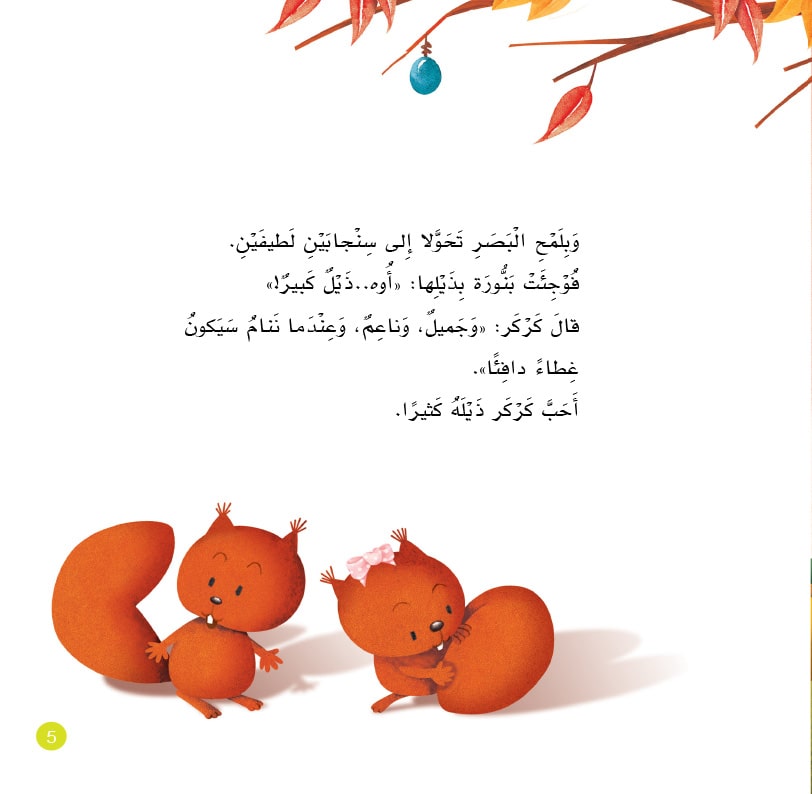 وَبِلَمْحِ الْبَصَرِ تَحَوَّلا إِلى سِنْجابَيْنِ لَطيفَيْنِ.

فُوْجِئَتْ بَنُّورَة بِذَيْلِها: «أُوه..ذَيْلٌ كَبيرٌ!»

قالَ كَرْكَر: «وَجَميلٌ، وَناعِمٌ، وَعِنْدَما نَنامُ سَيَكونُ غِطاءً دافِئًا».

أَحَبَّ كَرْكَر ذَيْلَهُ كَثيرًا.

5